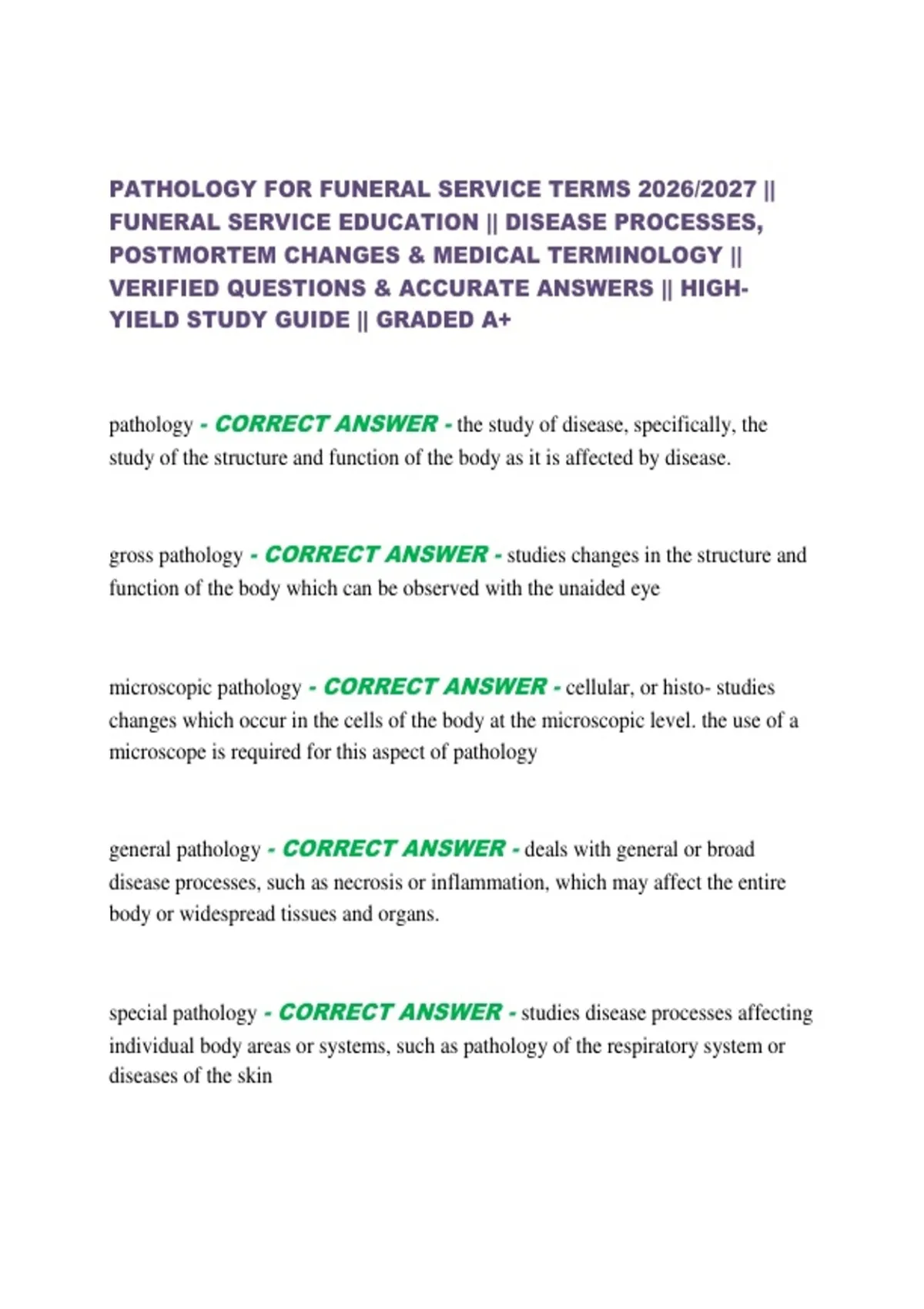 PATHOLOGY FOR FUNERAL SERVICE TERMS 2026/2027 || FUNERAL SERVICE EDUCATION || DISEASE PROCESSES, POSTMORTEM CHANGES & MEDICAL TERMINOLOGY || VERIFIED QUESTIONS & ACCURATE ANSWERS || HIGH-YIELD STUDY GUIDE || GRADED A+

pathology - CORRECT ANSWER - the study of disease, specifically, the study of the structure and function of the body as it is affected by disease.

gross pathology - CORRECT ANSWER - studies changes in the structure and function of the body which can be observed with the unaided eye

microscopic pathology - CORRECT ANSWER - cellular, or histo- studies changes which occur in the cells of the body at the microscopic level. the use of a microscope is required for this aspect of pathology

general pathology - CORRECT ANSWER - deals with general or broad disease processes, such as necrosis or inflammation, which may affect the entire body or widespread tissues and organs.

special pathology - CORRECT ANSWER - studies disease processes affecting individual body areas or systems, such as pathology of the respiratory system or diseases of the skin